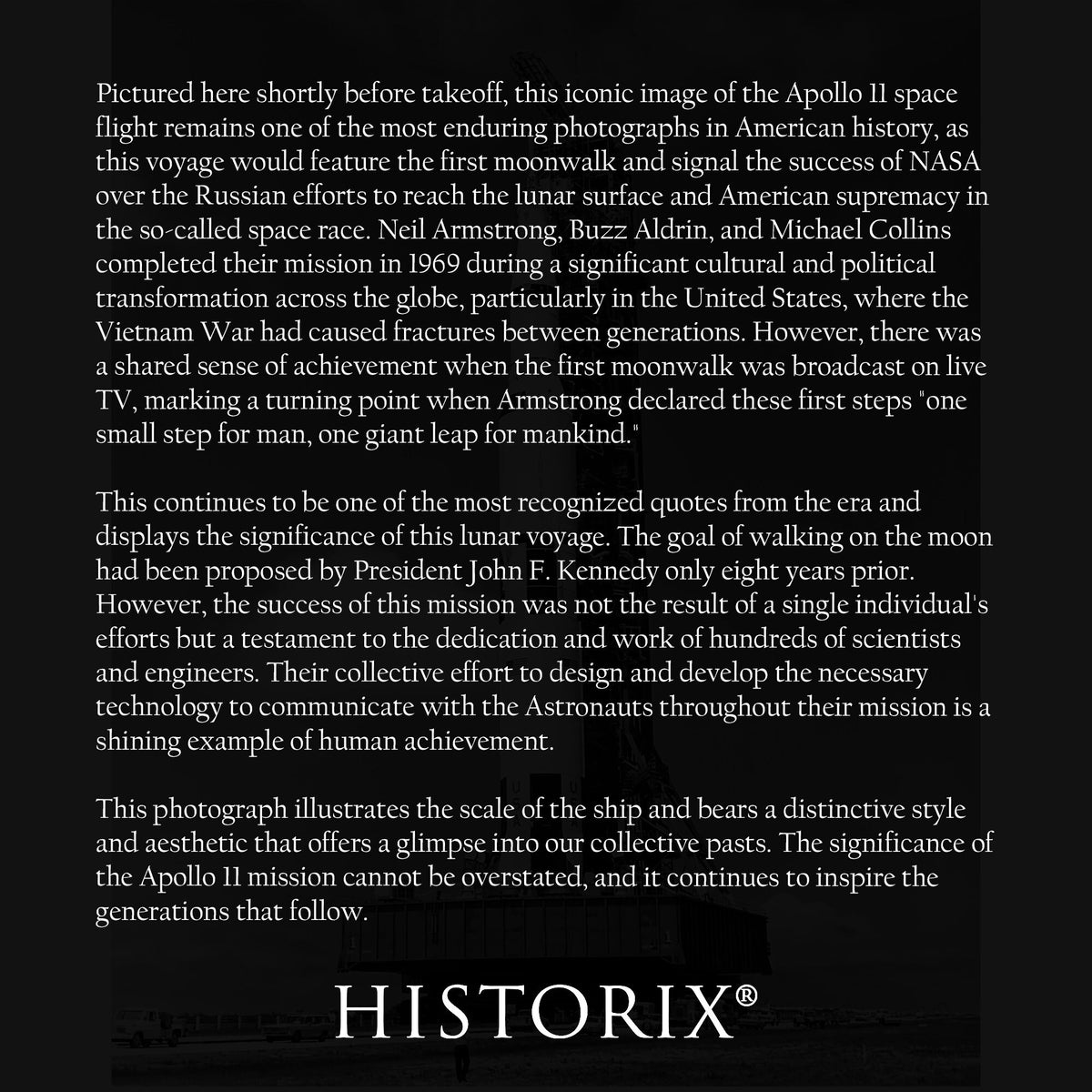 Pictured here shortly before takeoff, this iconic image of the Apollo 11 space flight remains one of the most enduring photographs in American history, as this voyage would feature the first moonwalk and signal the success of NASA over the Russian efforts to reach the lunar surface and American supremacy in the so-called space race. Neil Armstrong, Buzz Aldrin, and Michael Collins completed their mission in 1969 during a significant cultural and political transformation across the globe, particularly in the United States, where the Vietnam War had caused fractures between generations. However, there was a shared sense of achievement when the first moonwalk was broadcast on live TV, marking a turning point when Armstrong declared these first steps "one small step for man, one giant leap for mankind."

This continues to be one of the most recognized quotes from the era and displays the significance of this lunar voyage. The goal of walking on the moon had been proposed by President John F. Kennedy only eight years prior. However, the success of this mission was not the result of a single individual's efforts but a testament to the dedication and work of hundreds of scientists and engineers. Their collective effort to design and develop the necessary technology to communicate with the Astronauts throughout their mission is a shining example of human achievement.

This photograph illustrates the scale of the ship and bears a distinctive style and aesthetic that offers a glimpse into our collective pasts. The significance of the Apollo 11 mission cannot be overstated, and it continues to inspire the generations that follow.

HISTORIX®